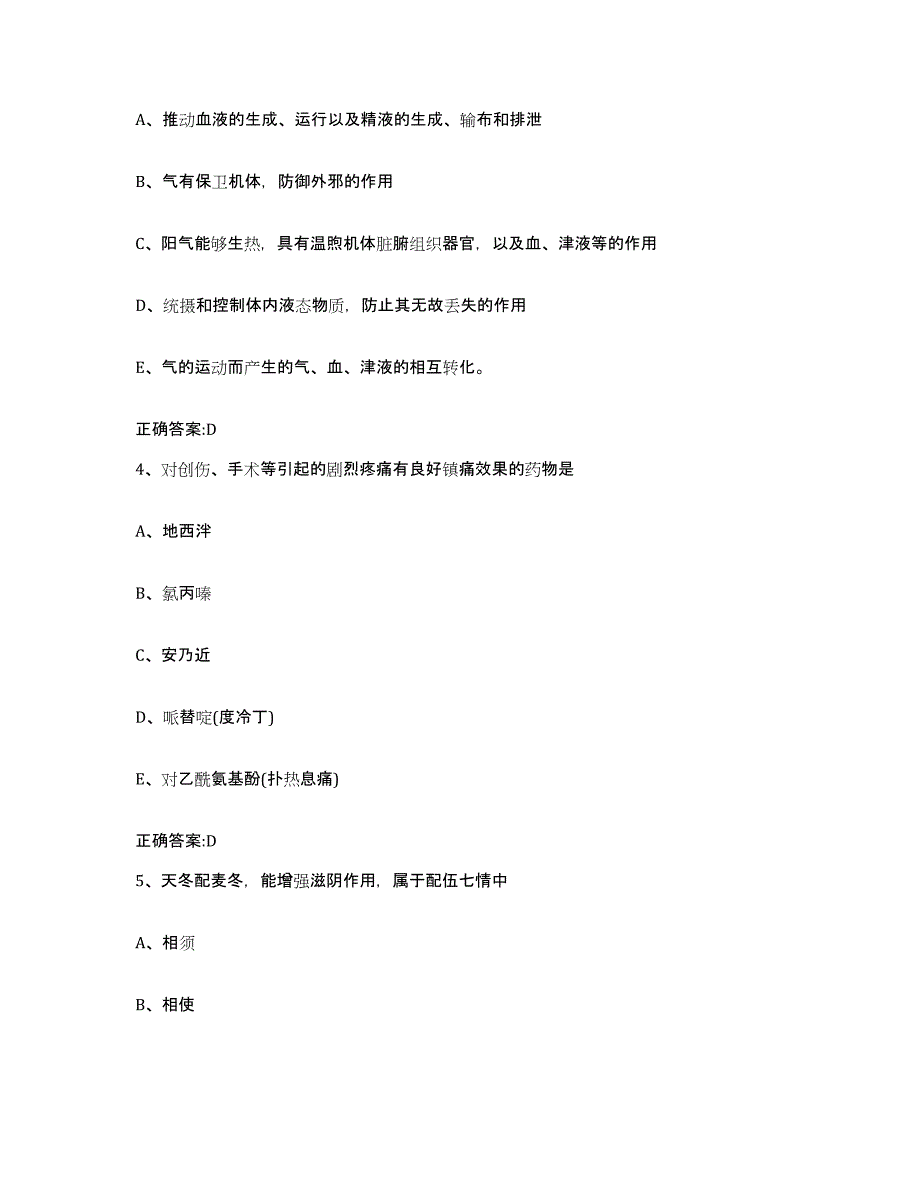 A、推动血液的生成、运行以及精液的生成、输布和排泄

B、气有保卫机体，防御外邪的作用

C、阳气能够生热，具有温煦机体脏腑组织器官，以及血、津液等的作用

D、统摄和控制体内液态物质，防止其无故丢失的作用

E、气的运动而产生的气、血、津液的相互转化。

正确答案:D

4、对创伤、手术等引起的剧烈疼痛有良好镇痛效果的药物是

A、地西泮

B、氯丙嗪

C、安乃近

D、哌替啶(度冷丁)

E、对乙酰氨基酚(扑热息痛)

正确答案:D

5、天冬配麦冬，能增强滋阴作用，属于配伍七情中

A、相须

B、相使